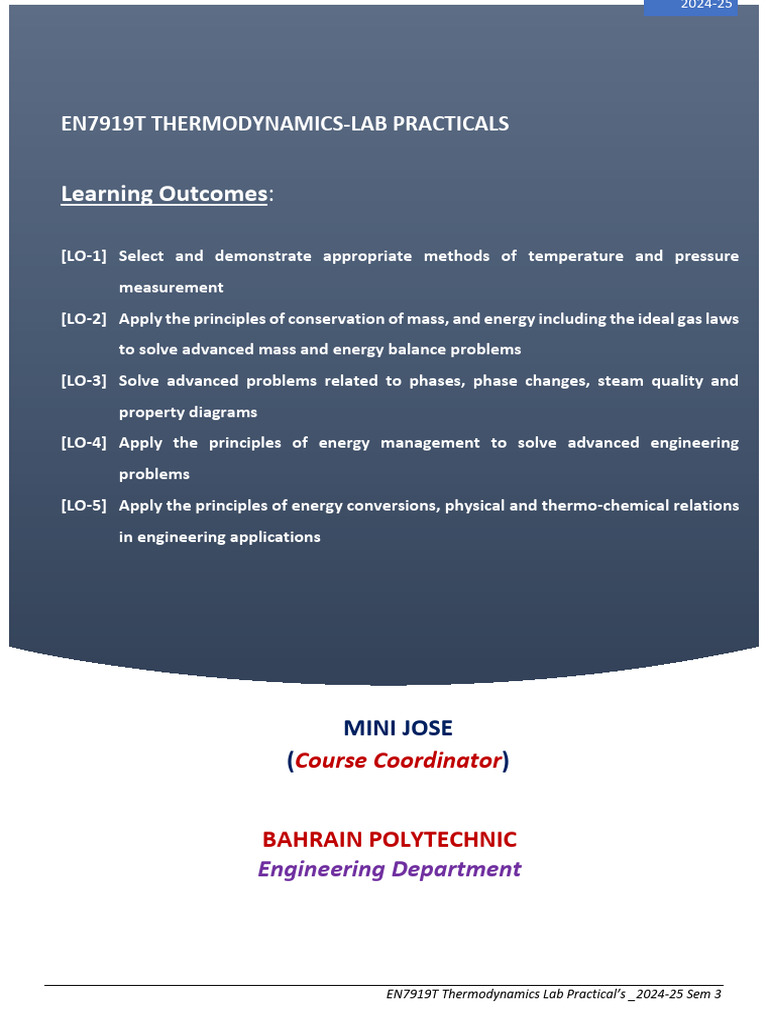 2024-25

EN7919T THERMODYNAMICS-LAB PRACTICALS

Learning Outcomes:

[LO-1] Select and demonstrate appropriate methods of temperature and pressure measurement

[LO-2] Apply the principles of conservation of mass, and energy including the ideal gas laws to solve advanced mass and energy balance problems

[LO-3] Solve advanced problems related to phases, phase changes, steam quality and property diagrams

[LO-4] Apply the principles of energy management to solve advanced engineering problems

[LO-5] Apply the principles of energy conversions, physical and thermo-chemical relations in engineering applications

MINI JOSE
(Course Coordinator)

BAHRAIN POLYTECHNIC
Engineering Department

EN7919T Thermodynamics Lab Practical's _2024-25 Sem 3